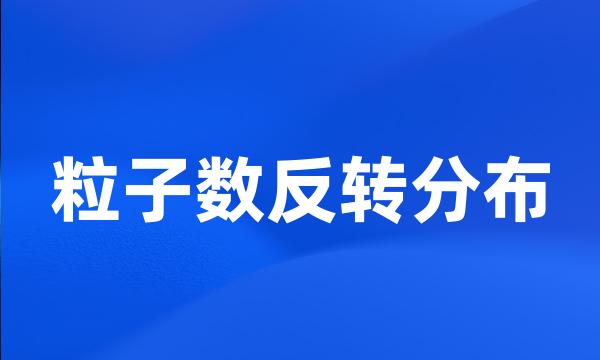 粒子数反转分布